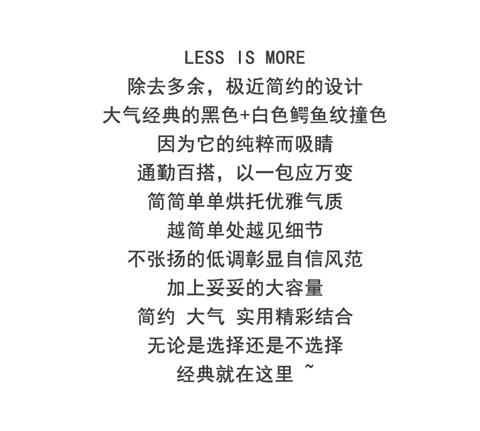 LESS IS MORE
除去多余，极近简约的设计
大气经典的黑色+白色鳄鱼纹撞色
因为它的纯粹而吸睛
通勤百搭，以一包应万变
简简单单烘托优雅气质
越简单处越见细节
不张扬的低调彰显自信风范
加上妥妥的大容量
简约 大气 实用精彩结合
无论是选择还是不选择
经典就在这里 ~